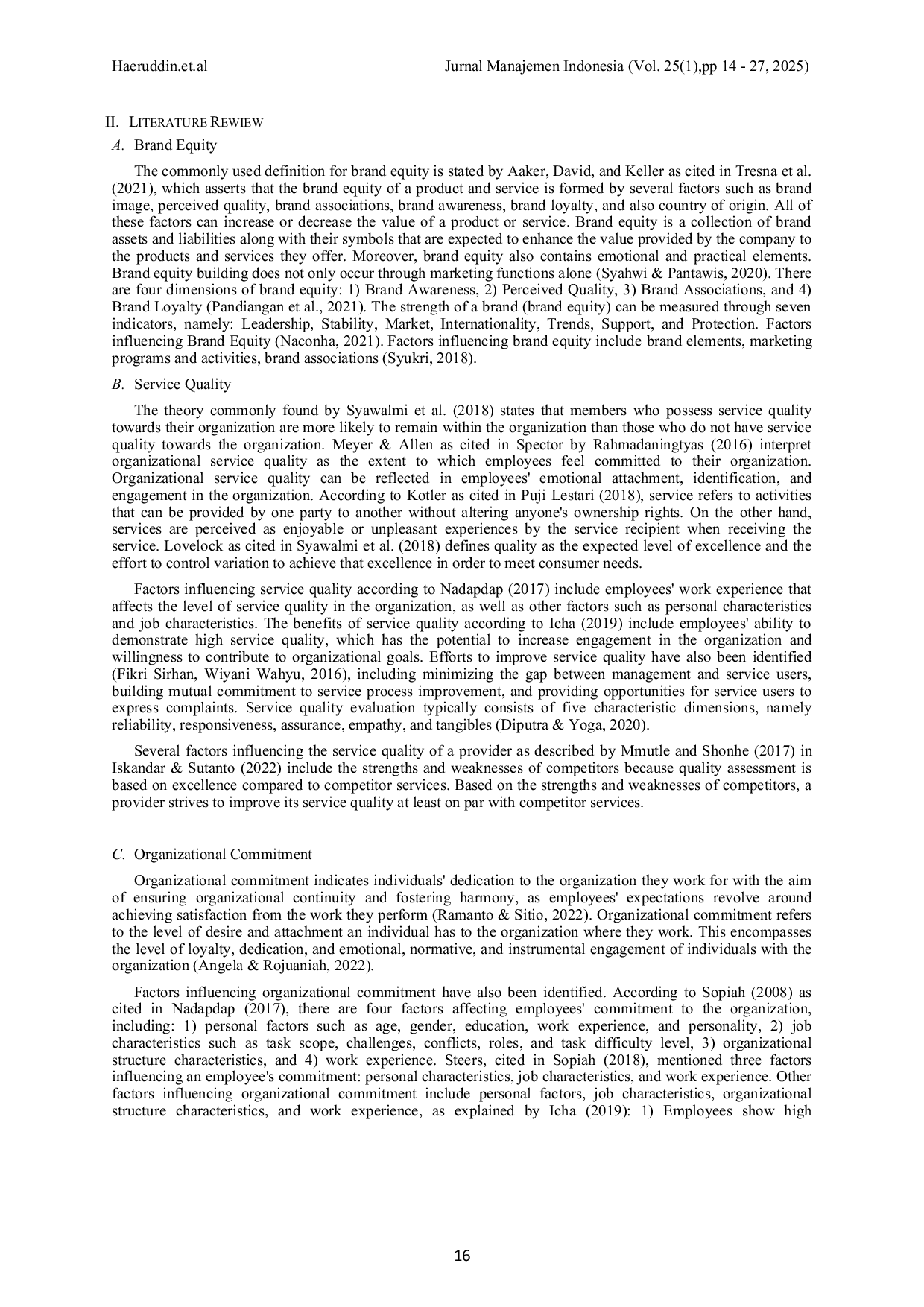 Haeruddin.et.al Jurnal Manajemen Indonesia (Vol. 25(1),pp 14 - 27, 2025)

II. LITERATURE REWIEW

A. Brand Equity

The commonly used definition for brand equity is stated by Aaker, David, and Keller as cited in Tresna et al. (2021), which asserts that the brand equity of a product and service is formed by several factors such as brand image, perceived quality, brand associations, brand awareness, brand loyalty, and also country of origin. All of these factors can increase or decrease the value of a product or service. Brand equity is a collection of brand assets and liabilities along with their symbols that are expected to enhance the value provided by the company to the products and services they offer. Moreover, brand equity also contains emotional and practical elements. Brand equity building does not only occur through marketing functions alone (Syahwi & Pantawis, 2020). There are four dimensions of brand equity: 1) Brand Awareness, 2) Perceived Quality, 3) Brand Associations, and 4) Brand Loyalty (Pandiangan et al., 2021). The strength of a brand (brand equity) can be measured through seven indicators, namely: Leadership, Stability, Market, Internationality, Trends, Support, and Protection. Factors influencing Brand Equity (Naconha, 2021). Factors influencing brand equity include brand elements, marketing programs and activities, brand associations (Syukri, 2018).

B. Service Quality

The theory commonly found by Syawalmi et al. (2018) states that members who possess service quality towards their organization are more likely to remain within the organization than those who do not have service quality towards the organization. Meyer & Allen as cited in Spector by Rahmadaningtyas (2016) interpret organizational service quality as the extent to which employees feel committed to their organization. Organizational service quality can be reflected in employees' emotional attachment, identification, and engagement in the organization. According to Kotler as cited in Puji Lestari (2018), service refers to activities that can be provided by one party to another without altering anyone's ownership rights. On the other hand, services are perceived as enjoyable or unpleasant experiences by the service recipient when receiving the service. Lovelock as cited in Syawalmi et al. (2018) defines quality as the expected level of excellence and the effort to control variation to achieve that excellence in order to meet consumer needs.

Factors influencing service quality according to Nadapdap (2017) include employees' work experience that affects the level of service quality in the organization, as well as other factors such as personal characteristics and job characteristics. The benefits of service quality according to Icha (2019) include employees' ability to demonstrate high service quality, which has the potential to increase engagement in the organization and willingness to contribute to organizational goals. Efforts to improve service quality have also been identified (Fikri Sirhan, Wiyani Wahyu, 2016), including minimizing the gap between management and service users, building mutual commitment to service process improvement, and providing opportunities for service users to express complaints. Service quality evaluation typically consists of five characteristic dimensions, namely reliability, responsiveness, assurance, empathy, and tangibles (Diputra & Yoga, 2020).

Several factors influencing the service quality of a provider as described by Mmutle and Shonhe (2017) in Iskandar & Sutanto (2022) include the strengths and weaknesses of competitors because quality assessment is based on excellence compared to competitor services. Based on the strengths and weaknesses of competitors, a provider strives to improve its service quality at least on par with competitor services.

C. Organizational Commitment

Organizational commitment indicates individuals' dedication to the organization they work for with the aim of ensuring organizational continuity and fostering harmony, as employees' expectations revolve around achieving satisfaction from the work they perform (Ramanto & Sitio, 2022). Organizational commitment refers to the level of desire and attachment an individual has to the organization where they work. This encompasses the level of loyalty, dedication, and emotional, normative, and instrumental engagement of individuals with the organization (Angela & Rojuaniah, 2022).

Factors influencing organizational commitment have also been identified. According to Sopiah (2008) as cited in Nadapdap (2017), there are four factors affecting employees' commitment to the organization, including: 1) personal factors such as age, gender, education, work experience, and personality, 2) job characteristics such as task scope, challenges, conflicts, roles, and task difficulty level, 3) organizational structure characteristics, and 4) work experience. Steers, cited in Sopiah (2018), mentioned three factors influencing an employee's commitment: personal characteristics, job characteristics, and work experience. Other factors influencing organizational commitment include personal factors, job characteristics, organizational structure characteristics, and work experience, as explained by Icha (2019): 1) Employees show high

16